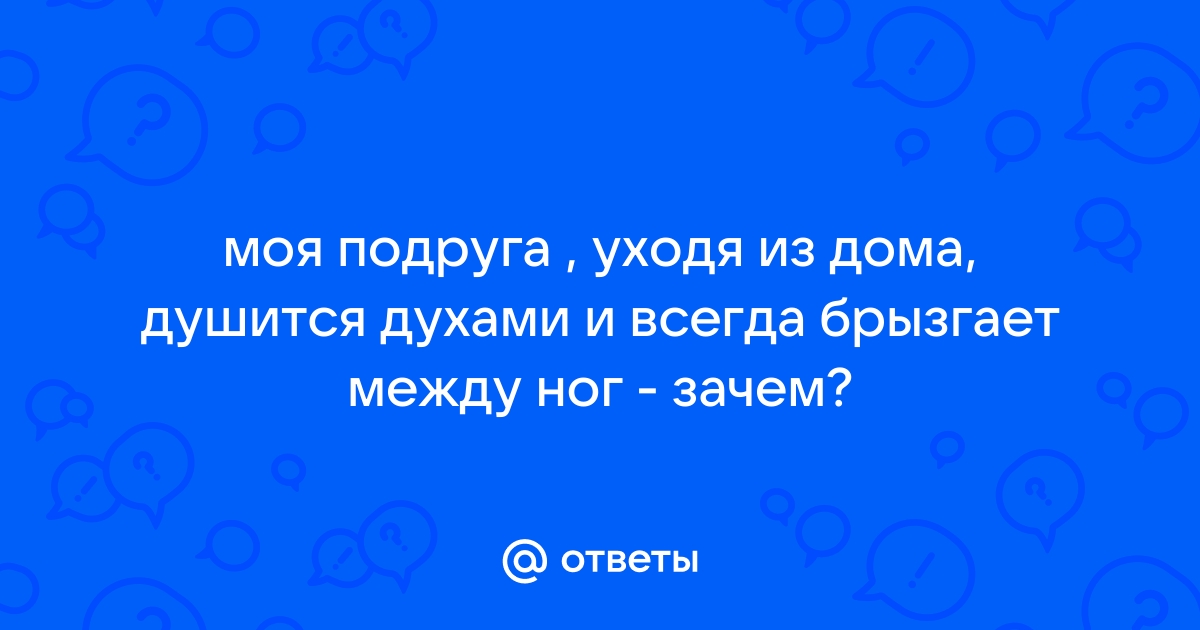 моя подруга , уходя из дома, душится духами и всегда брызгает между ног - зачем?

@ ответы